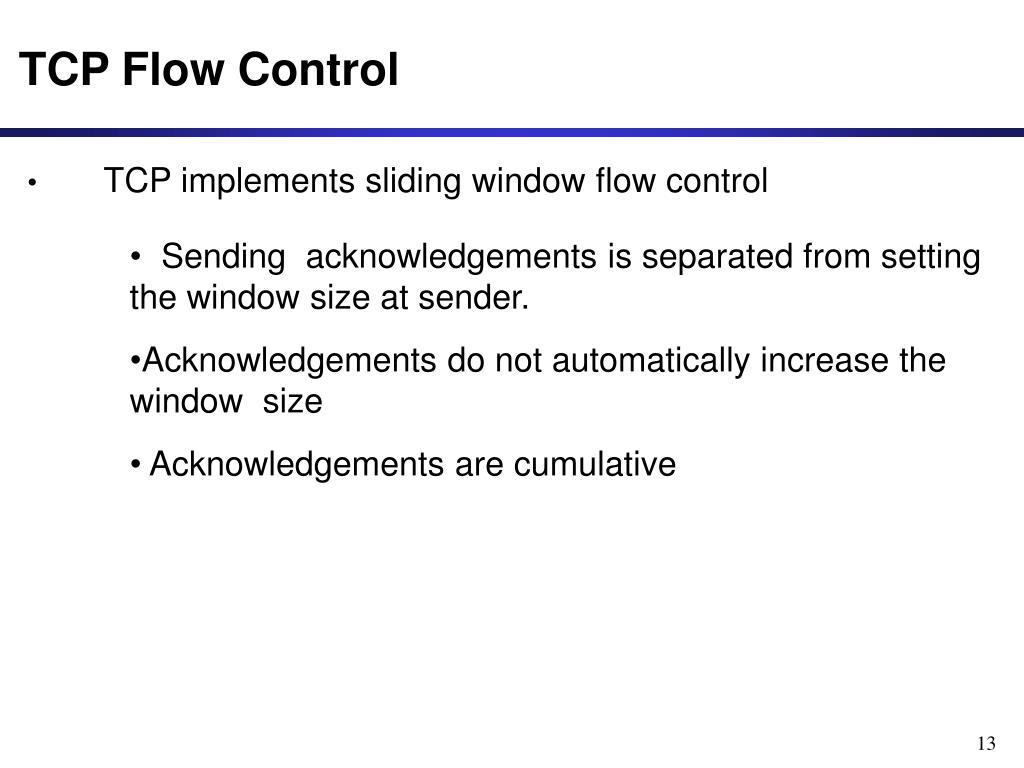 TCP Flow Control

• TCP implements sliding window flow control

• Sending acknowledgements is separated from setting the window size at sender.

•Acknowledgements do not automatically increase the window size

• Acknowledgements are cumulative

13